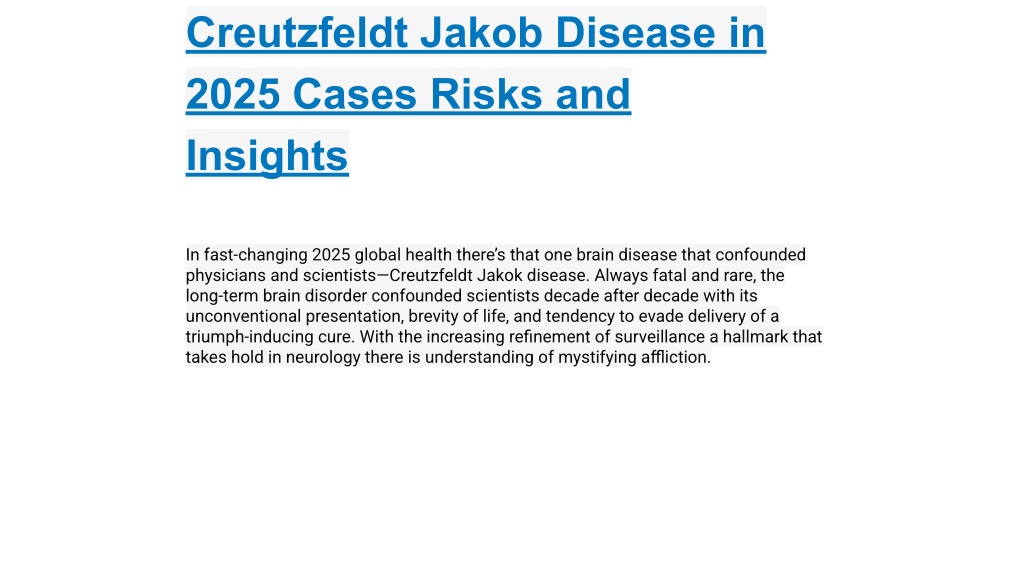 Creutzfeldt Jakob Disease in 2025 Cases Risks and Insights

In fast-changing 2025 global health there's that one brain disease that confounded physicians and scientists—Creutzfeldt Jakok disease. Always fatal and rare, the long-term brain disorder confounded scientists decade after decade with its unconventional presentation, brevity of life, and tendency to evade delivery of a triumph-inducing cure. With the increasing refinement of surveillance a hallmark that takes hold in neurology there is understanding of mystifying affliction.